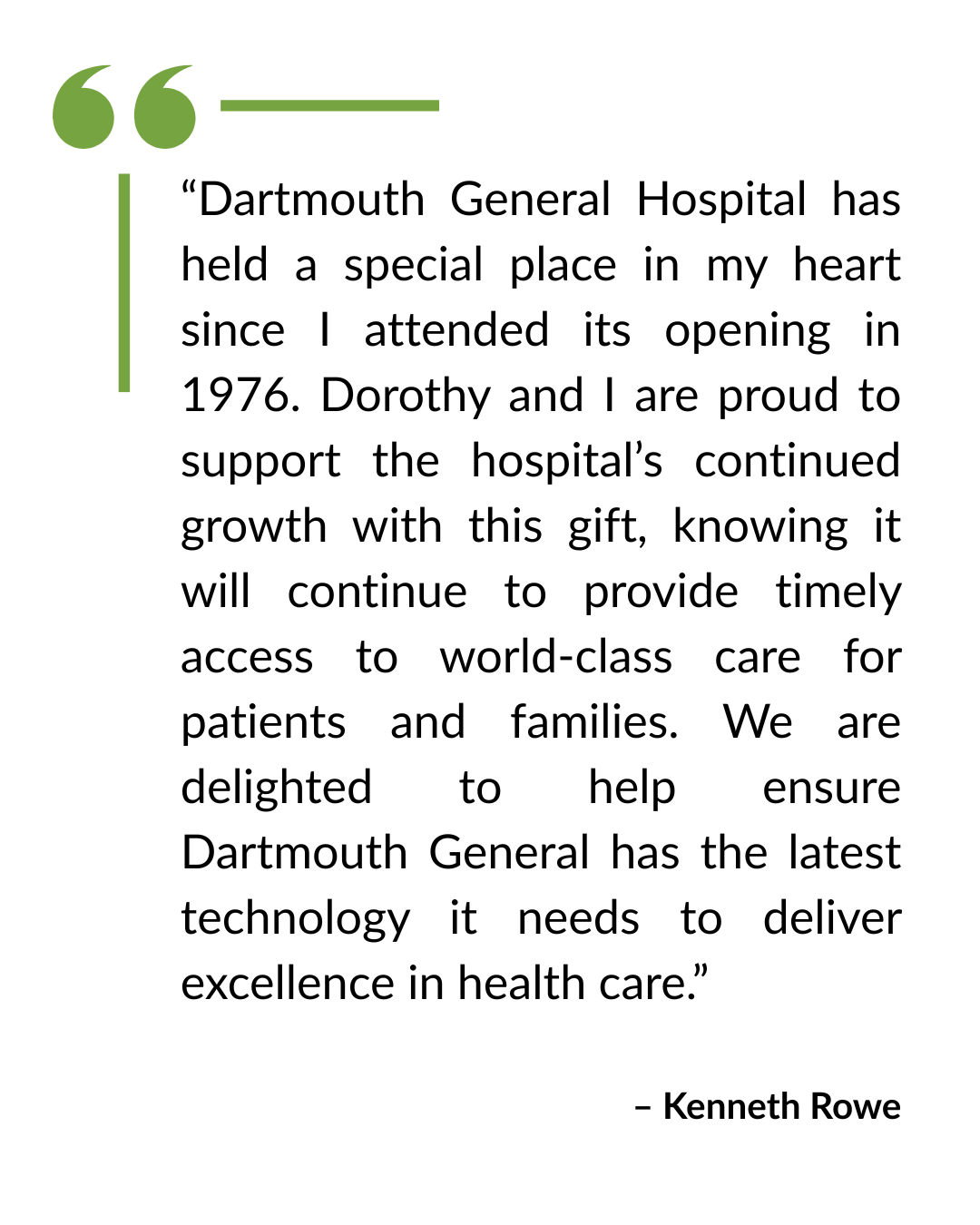 “Dartmouth General Hospital has held a special place in my heart since I attended its opening in 1976. Dorothy and I are proud to support the hospital’s continued growth with this gift, knowing it will continue to provide timely access to world-class care for patients and families. We are delighted to help ensure Dartmouth General has the latest technology it needs to deliver excellence in health care.”

– Kenneth Rowe